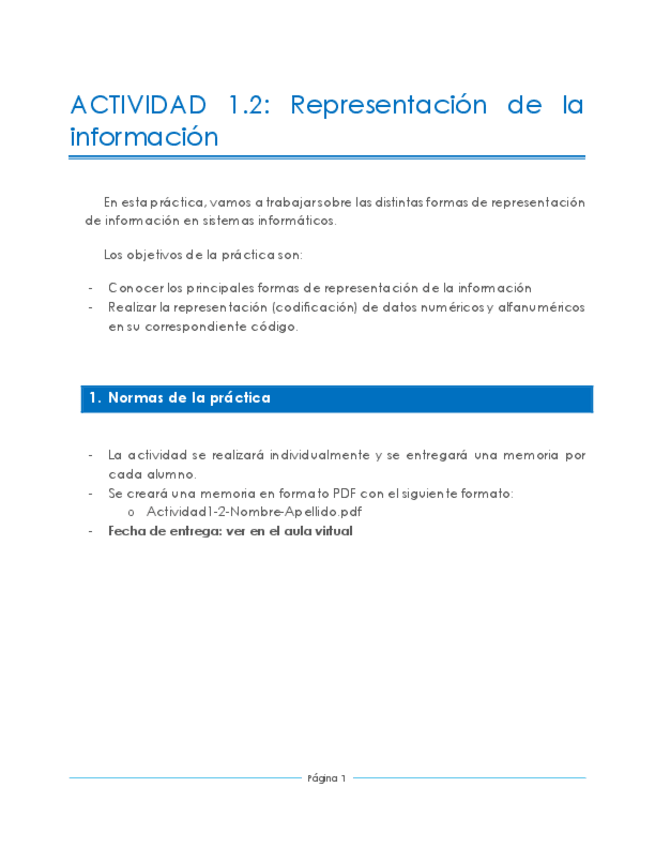 ACTIVIDAD 1.2: Representación de la información

En esta práctica, vamos a trabajar sobre las distintas formas de representación de información en sistemas informáticos.

Los objetivos de la práctica son:

- Conocer los principales formas de representación de la información
- Realizar la representación (codificación) de datos numéricos y alfanuméricos en su correspondiente código.

1. Normas de la práctica

- La actividad se realizará individualmente y se entregará una memoria por cada alumno.
- Se creará una memoria en formato PDF con el siguiente formato:
  o Actividad1-2-Nombre-Apellido.pdf
- Fecha de entrega: ver en el aula virtual

Página 1